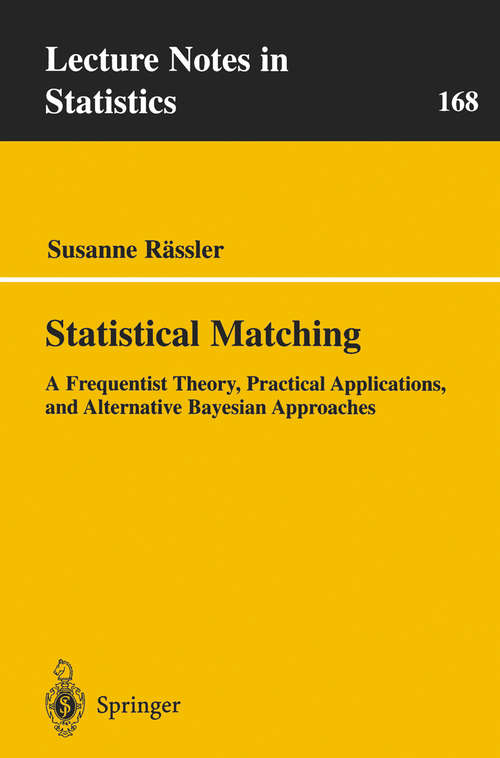 Lecture Notes in Statistics

168

Susanne Rässler

Statistical Matching

A Frequentist Theory, Practical Applications, and Alternative Bayesian Approaches

Springer